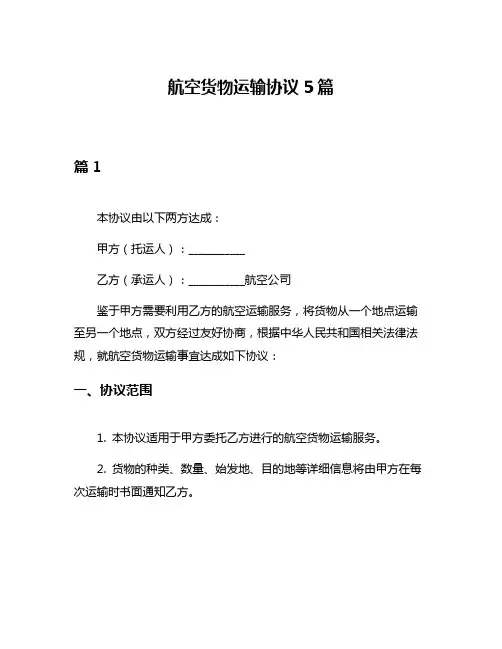 航空货物运输协议 5 篇

篇 1

本协议由以下两方达成：

甲方（托运人）：__________

乙方（承运人）：__________航空公司

鉴于甲方需要利用乙方的航空运输服务，将货物从一个地点运输至另一个地点，双方经过友好协商，根据中华人民共和国相关法律法规，就航空货物运输事宜达成如下协议：

一、协议范围

1. 本协议适用于甲方委托乙方进行的航空货物运输服务。

2. 货物的种类、数量、始发地、目的地等详细信息将由甲方在每次运输时书面通知乙方。